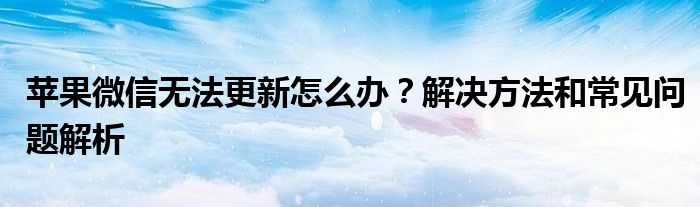 苹果微信无法更新怎么办？解决方法和常见问题解析